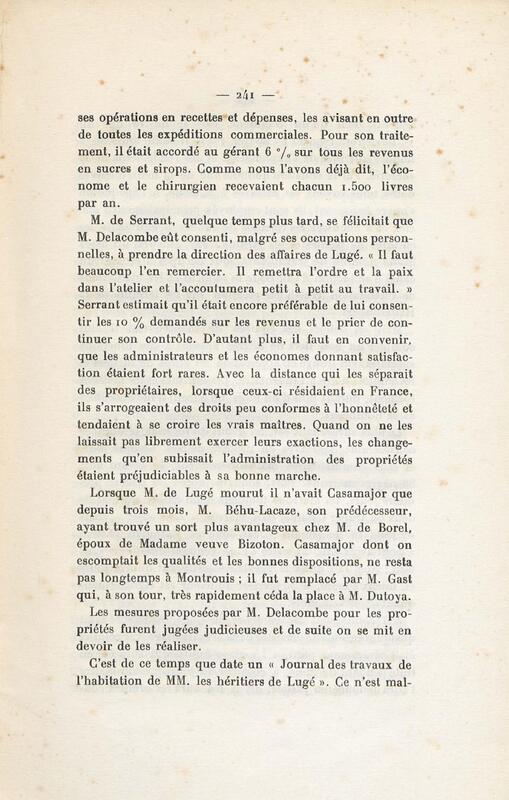 — 241 —

ses opérations en recettes et dépenses, les avisant en outre de toutes les expéditions commerciales. Pour son traitement, il était accordé au gérant 6 °/₀ sur tous les revenus en sucres et sirops. Comme nous l'avons déjà dit, l'économe et le chirurgien recevaient chacun 1.500 livres par an.

M. de Serrant, quelque temps plus tard, se félicitait que M. Delacombe eût consenti, malgré ses occupations personnelles, à prendre la direction des affaires de Lugé. « Il faut beaucoup l'en remercier. Il remettra l'ordre et la paix dans l'atelier et l'accoutumera petit à petit au travail. » Serrant estimait qu'il était encore préférable de lui consentir les 10 % demandés sur les revenus et le prier de continuer son contrôle. D'autant plus, il faut en convenir, que les administrateurs et les économes donnant satisfaction étaient fort rares. Avec la distance qui les séparait des propriétaires, lorsque ceux-ci résidaient en France, ils s'arrogeaient des droits peu conformes à l'honnêteté et tendaient à se croire les vrais maîtres. Quand on ne les laissait pas librement exercer leurs exactions, les changements qu'en subissait l'administration des propriétés étaient préjudiciables à sa bonne marche.

Lorsque M. de Lugé mourut il n'avait Casamajor que depuis trois mois, M. Béhu-Lacaze, son prédécesseur, ayant trouvé un sort plus avantageux chez M. de Borel, époux de Madame veuve Bizoton. Casamajor dont on escomptait les qualités et les bonnes dispositions, ne resta pas longtemps à Montrouis ; il fut remplacé par M. Gast qui, à son tour, très rapidement céda la place à M. Dutoya.

Les mesures proposées par M. Delacombe pour les propriétés furent jugées judicieuses et de suite on se mit en devoir de les réaliser.

C'est de ce temps que date un « Journal des travaux de l'habitation de MM. les héritiers de Lugé ». Ce n'est mal-